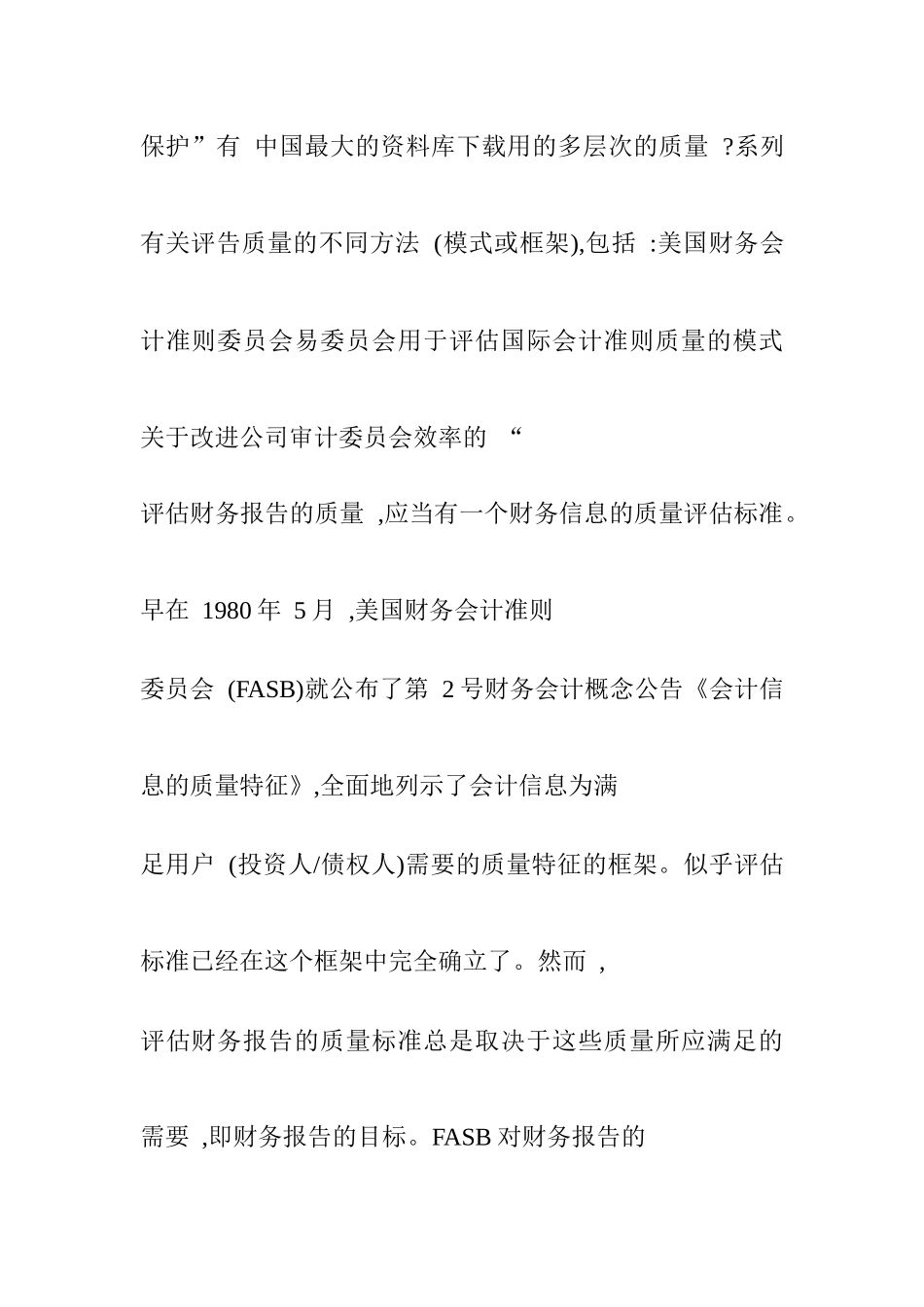 保护”有 中国最大的资料库下载用的多层次的质量 ?系列

有关评告质量的不同方法 (模式或框架),包括 :美国财务会

计准则委员会易委员会用于评估国际会计准则质量的模式

关于改进公司审计委员会效率的 “

评估财务报告的质量 ,应当有一个财务信息的质量评估标准。

早在 1980 年 5 月 ,美国财务会计准则

委员会 (FASB)就公布了第 2 号财务会计概念公告《会计信

息的质量特征》,全面地列示了会计信息为满

足用户 (投资人/债权人)需要的质量特征的框架。似乎评估

标准已经在这个框架中完全确立了。然而 ,

评估财务报告的质量标准总是取决于这些质量所应满足的

需要 ,即财务报告的目标。FASB 对财务报告的